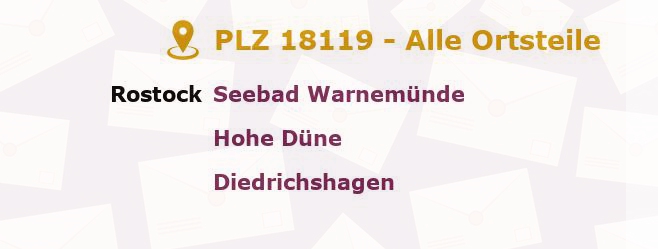 PLZ 18119 - Alle Ortsteile

Rostock Seebad Warnemünde

Hohe Düne

Diedrichshagen